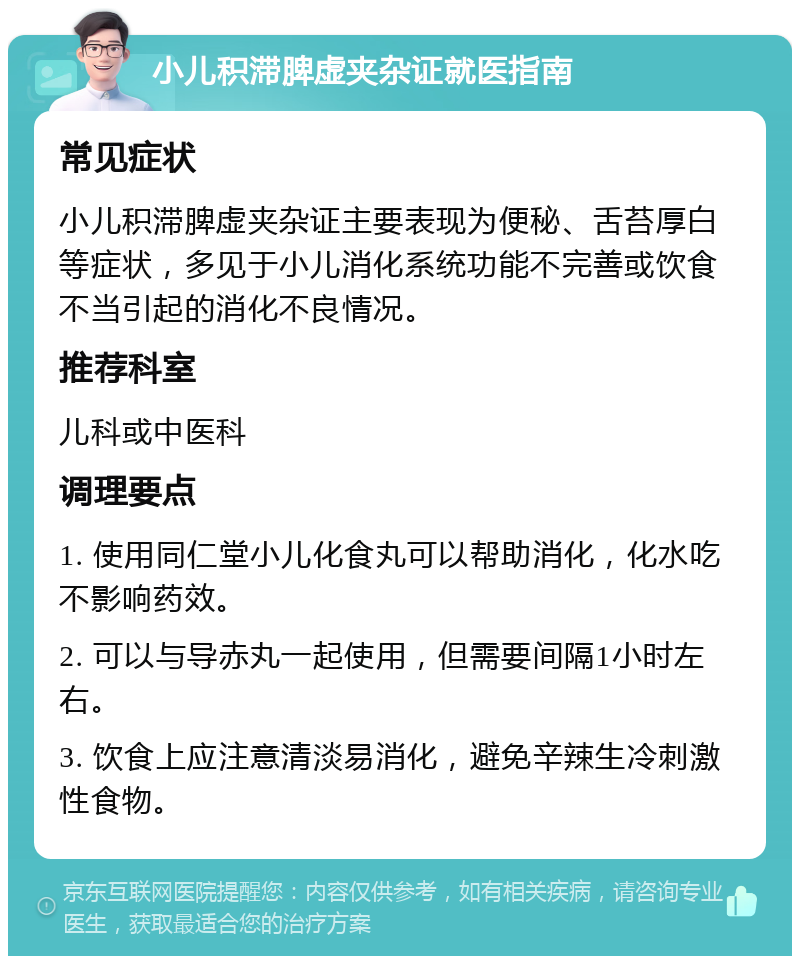 小儿积滞脾虚夹杂证就医指南

常见症状

小儿积滞脾虚夹杂证主要表现为便秘、舌苔厚白等症状，多见于小儿消化系统功能不完善或饮食不当引起的消化不良情况。

推荐科室

儿科或中医科

调理要点

1. 使用同仁堂小儿化食丸可以帮助消化，化水吃不影响药效。

2. 可以与导赤丸一起使用，但需要间隔1小时左右。

3. 饮食上应注意清淡易消化，避免辛辣生冷刺激性食物。

京东互联网医院提醒您：内容仅供参考，如有相关疾病，请咨询专业医生，获取最适合您的治疗方案